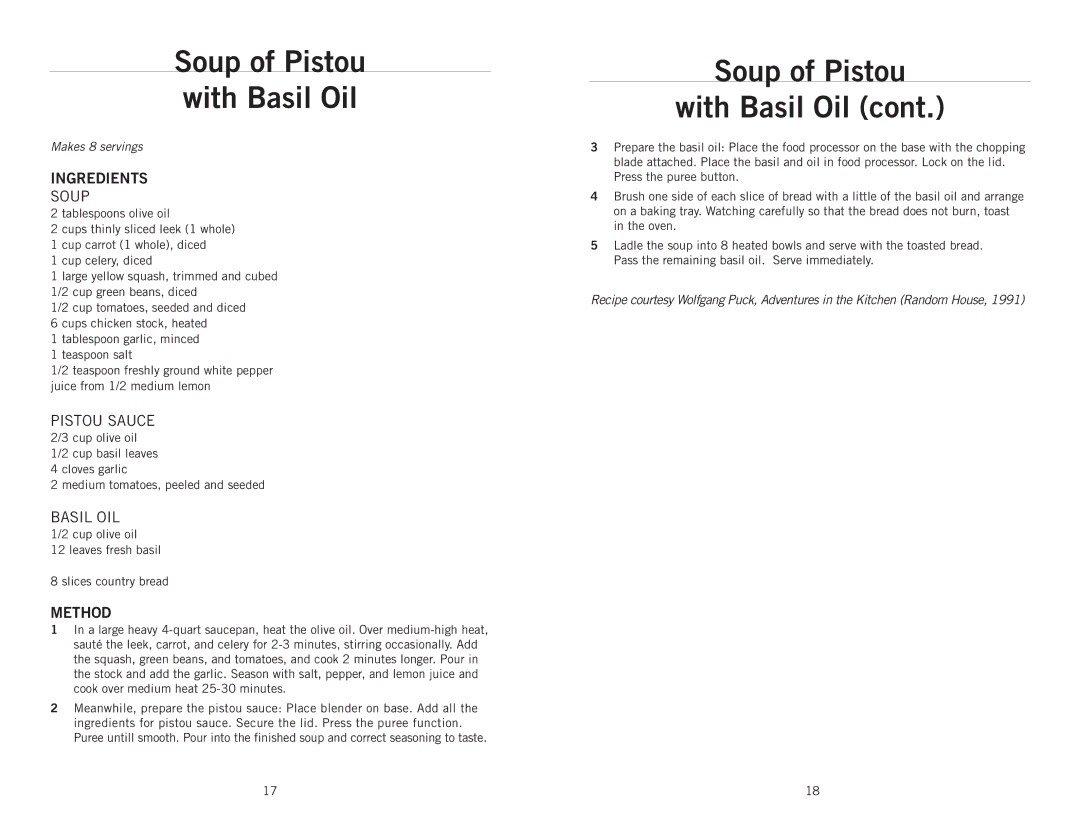 Soup of Pistou with Basil Oil

Makes 8 servings

INGREDIENTS

SOUP

2 tablespoons olive oil
2 cups thinly sliced leek (1 whole)
1 cup carrot (1 whole), diced
1 cup celery, diced
1 large yellow squash, trimmed and cubed
1/2 cup green beans, diced
1/2 cup tomatoes, seeded and diced
6 cups chicken stock, heated
1 tablespoon garlic, minced
1 teaspoon salt
1/2 teaspoon freshly ground white pepper
juice from 1/2 medium lemon

PISTOU SAUCE

2/3 cup olive oil
1/2 cup basil leaves
4 cloves garlic
2 medium tomatoes, peeled and seeded

BASIL OIL

1/2 cup olive oil
12 leaves fresh basil

8 slices country bread

METHOD

1 In a large heavy 4-quart saucepan, heat the olive oil. Over medium-high heat, sauté the leek, carrot, and celery for 2-3 minutes, stirring occasionally. Add the squash, green beans, and tomatoes, and cook 2 minutes longer. Pour in the stock and add the garlic. Season with salt, pepper, and lemon juice and cook over medium heat 25-30 minutes.

2 Meanwhile, prepare the pistou sauce: Place blender on base. Add all the ingredients for pistou sauce. Secure the lid. Press the puree function. Puree untill smooth. Pour into the finished soup and correct seasoning to taste.

17

Soup of Pistou with Basil Oil (cont.)

3 Prepare the basil oil: Place the food processor on the base with the chopping blade attached. Place the basil and oil in food processor. Lock on the lid. Press the puree button.

4 Brush one side of each slice of bread with a little of the basil oil and arrange on a baking tray. Watching carefully so that the bread does not burn, toast in the oven.

5 Ladle the soup into 8 heated bowls and serve with the toasted bread. Pass the remaining basil oil. Serve immediately.

Recipe courtesy Wolfgang Puck, Adventures in the Kitchen (Random House, 1991)

18